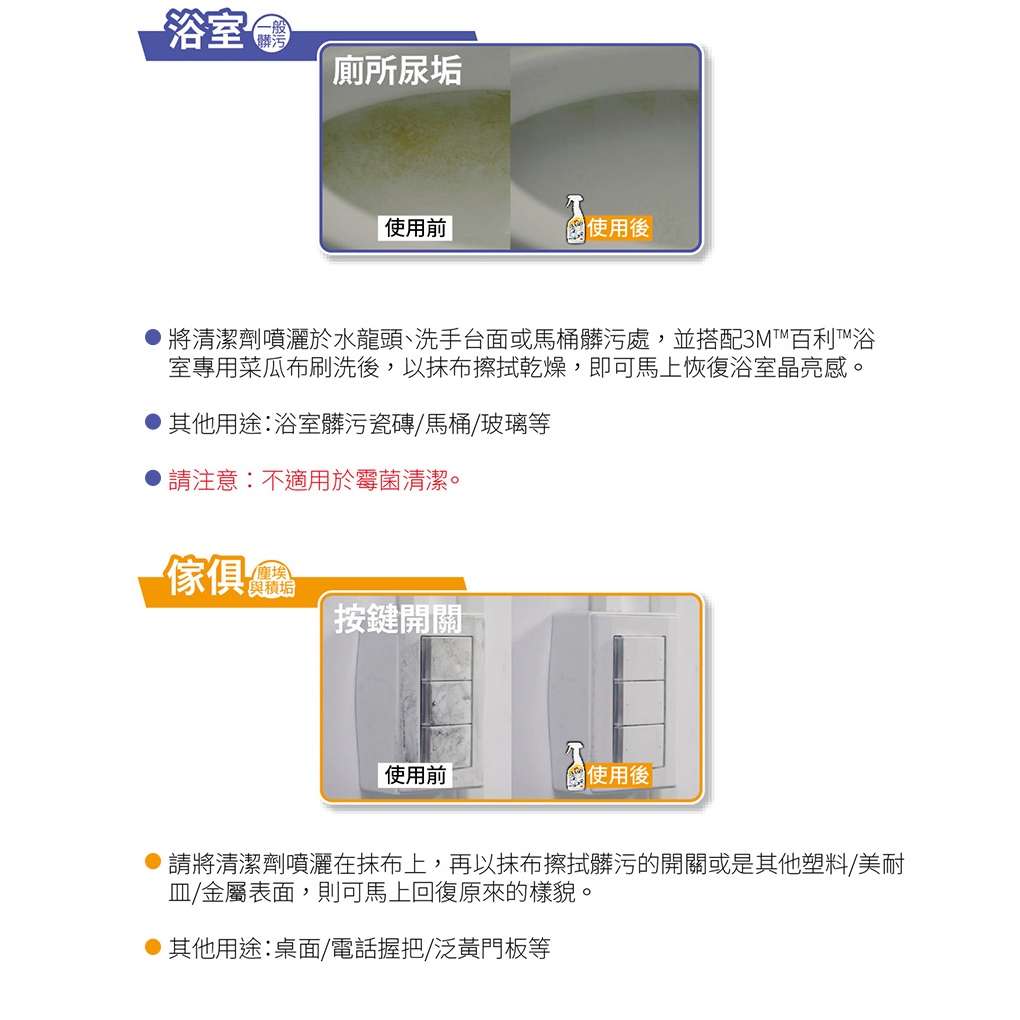 浴室 一般髒污

廁所尿垢

使用前

使用後

• 將清潔劑噴灑於水龍頭、洗手台面或馬桶髒污處，並搭配3M™百利™浴室專用菜瓜布刷洗後，以抹布擦拭乾燥，即可馬上恢復浴室晶亮感。

• 其他用途：浴室髒污瓷磚/馬桶/玻璃等

• 請注意：不適用於霉菌清潔。

傢俱 塵埃與積垢

按鍵開關

使用前

使用後

• 請將清潔劑噴灑在抹布上，再以抹布擦拭髒污的開關或是其他塑料/美耐皿/金屬表面，則可馬上回復原來的樣貌。

• 其他用途：桌面/電話握把/泛黃門板等